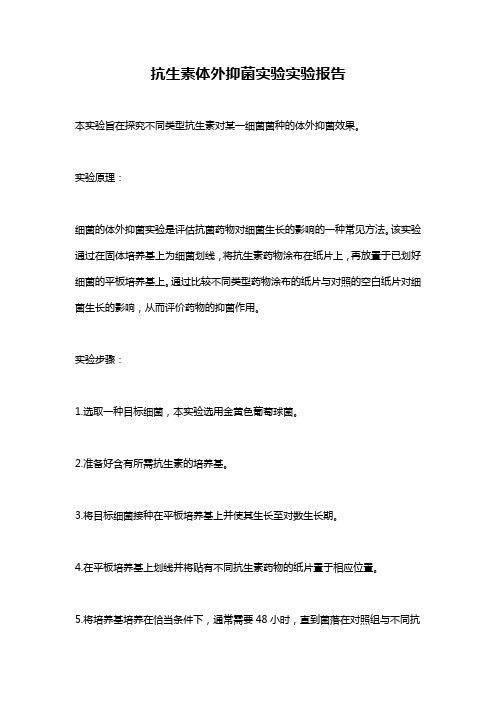 抗生素体外抑菌实验实验报告

本实验旨在探究不同类型抗生素对某一细菌菌种的体外抑菌效果。

实验原理：

细菌的体外抑菌实验是评估抗菌药物对细菌生长的影响的一种常见方法。该实验通过在固体培养基上为细菌划线，将抗生素药物涂布在纸片上，再放置于已划好细菌的平板培养基上。通过比较不同类型药物涂布的纸片与对照的空白纸片对细菌生长的影响，从而评价药物的抑菌作用。

实验步骤：

1.选取一种目标细菌，本实验选用金黄色葡萄球菌。

2.准备好含有所需抗生素的培养基。

3.将目标细菌接种在平板培养基上并使其生长至对数生长期。

4.在平板培养基上划线并将贴有不同抗生素药物的纸片置于相应位置。

5.将培养基培养在恰当条件下，通常需要 48 小时，直到菌落在对照组与不同抗